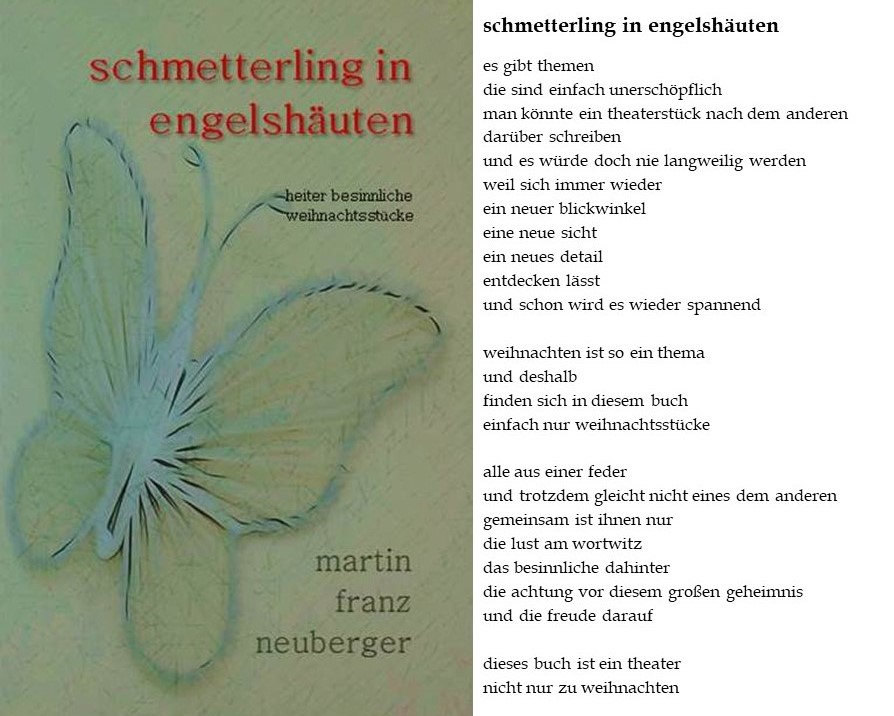 schmetterling in engelshäuten

heiter besinnliche weihnachtsstücke

martin franz neuberger

schmetterling in engelshäuten

es gibt themen
die sind einfach unerschöpflich
man könnte ein theaterstück nach dem anderen
darüber schreiben
und es würde doch nie langweilig werden
weil sich immer wieder
ein neuer blickwinkel
eine neue sicht
ein neues detail
entdecken lässt
und schon wird es wieder spannend

weihnachten ist so ein thema
und deshalb
finden sich in diesem buch
einfach nur weihnachtsstücke

alle aus einer feder
und trotzdem gleicht nicht eines dem anderen
gemeinsam ist ihnen nur
die lust am wortwitz
das besinnliche dahinter
die achtung vor diesem großen geheimnis
und die freude darauf

dieses buch ist ein theater
nicht nur zu weihnachten